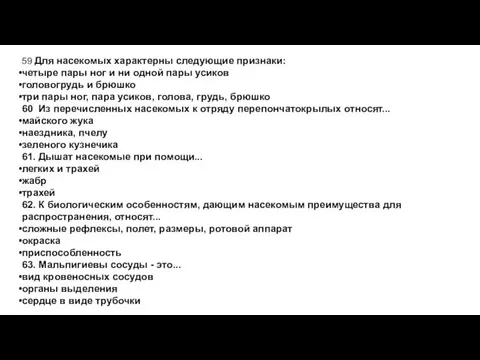 59 Для насекомых характерны следующие признаки:
•четыре пары ног и ни одной пары усиков
•головогрудь и брюшко
•три пары ног, пара усиков, голова, грудь, брюшко
60 Из перечисленных насекомых к отряду перепончатокрылых относят...
•майского жука
•наездника, пчелу
•зеленого кузнечика
61. Дышат насекомые при помощи...
•легких и трахей
•жабр
•трахей
62. К биологическим особенностям, дающим насекомым преимущества для распространения, относят...
•сложные рефлексы, полет, размеры, ротовой аппарат
•окраска
•приспособленность
63. Мальпигиевы сосуды - это...
•вид кровеносных сосудов
•органы выделения
•сердце в виде трубочки